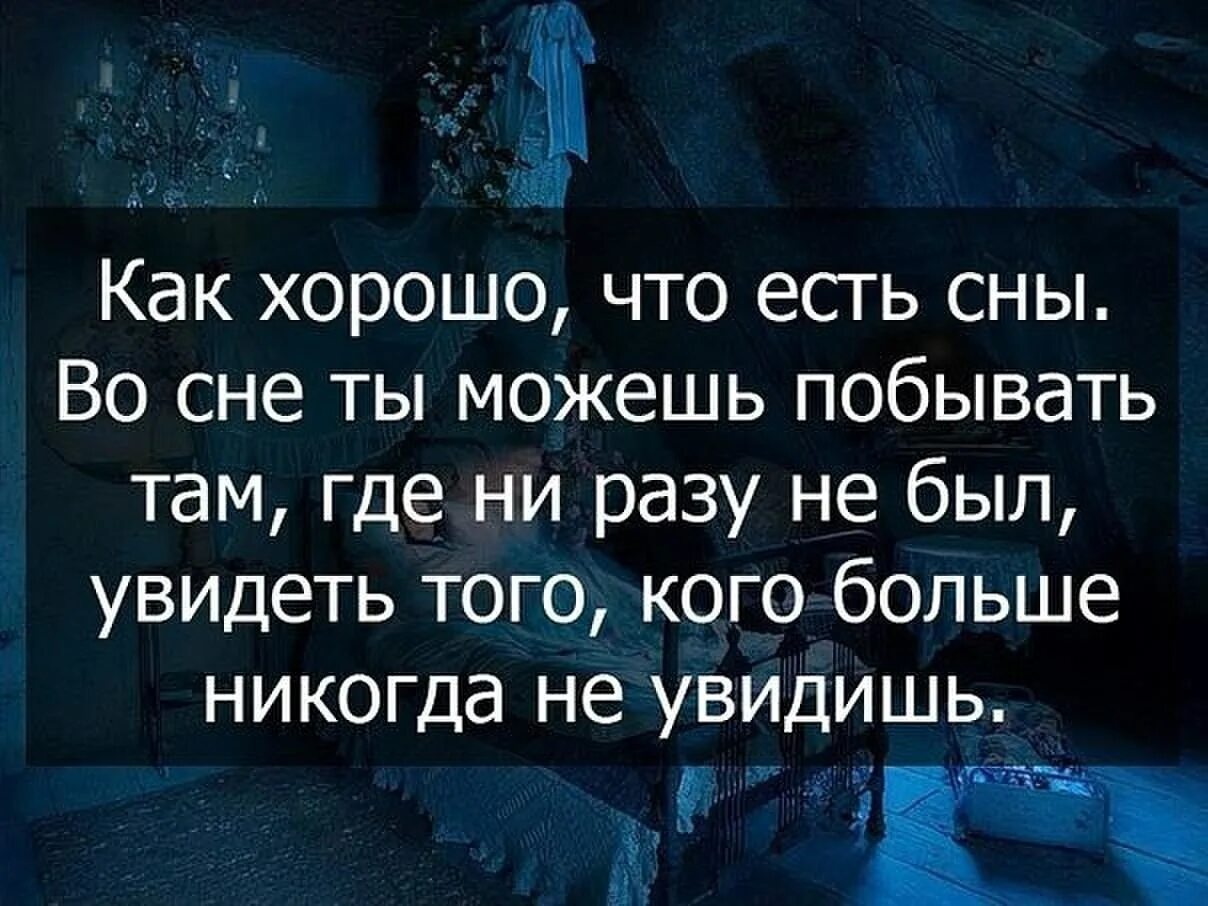 Как хорошо, что есть сны. Во сне ты можешь побывать там, где ни разу не был, увидеть того, кого больше никогда не увидишь.